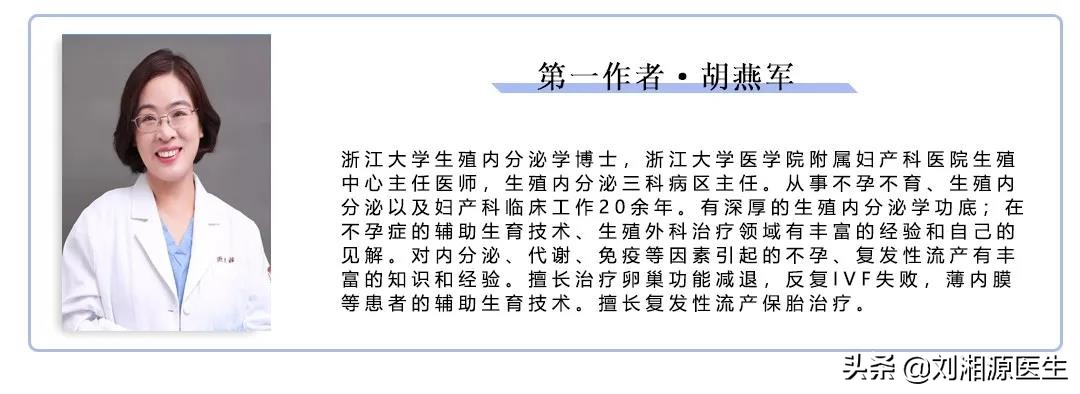 第一作者 • 胡燕军

浙江大学生殖内分泌学博士，浙江大学医学院附属妇产科医院生殖中心主任医师，生殖内分泌三科病区主任。从事不孕不育、生殖内分泌以及妇产科临床工作20余年。有深厚的生殖内分泌学功底；在不孕症的辅助生育技术、生殖外科治疗领域有丰富的经验和自己的见解。对内分泌、代谢、免疫等因素引起的不孕、复发性流产有丰富的知识和经验。擅长治疗卵巢功能减退，反复IVF失败，薄内膜等患者的辅助生育技术。擅长复发性流产保胎治疗。

头条 @刘湘源医生